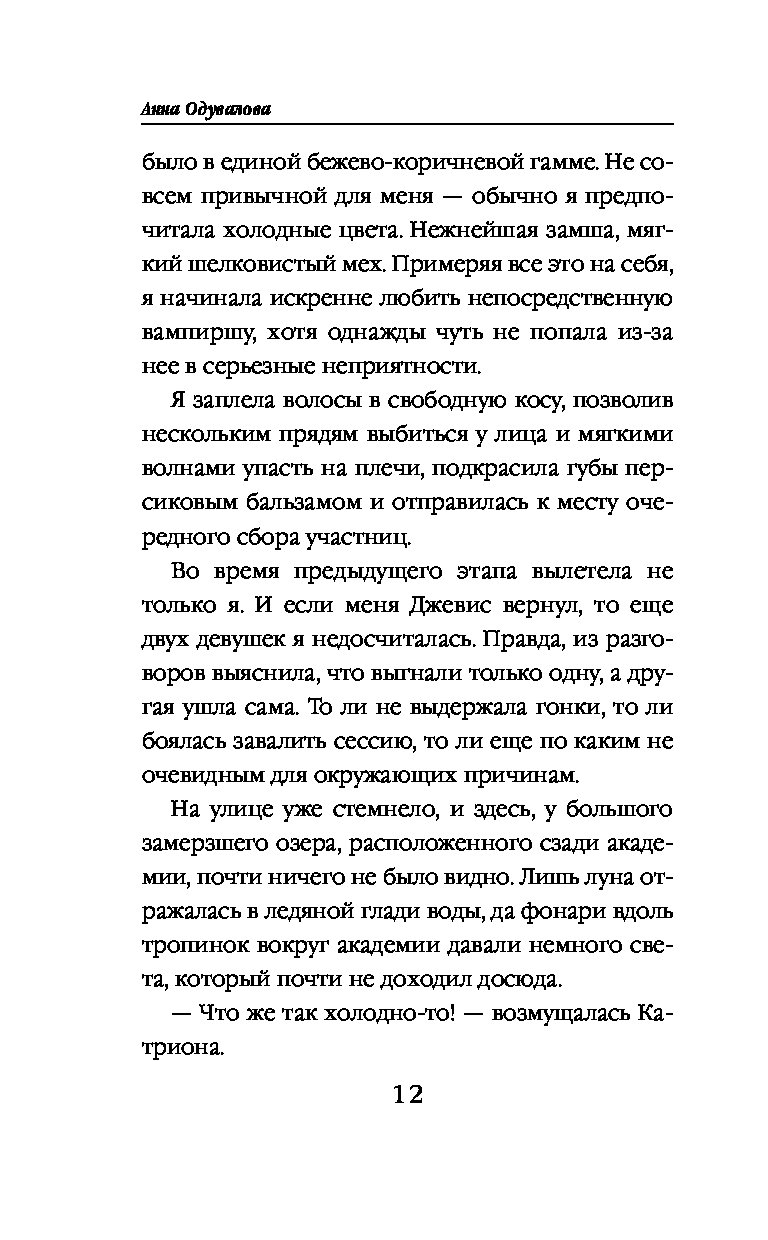 Анна Одувалова

было в единой бежево-коричневой гамме. Не совсем привычной для меня — обычно я предпочитала холодные цвета. Нежнейшая замша, мягкий шелковистый мех. Примеряя все это на себя, я начинала искренне любить непосредственную вампиршу, хотя однажды чуть не попала из-за нее в серьезные неприятности.

Я заплела волосы в свободную косу, позволив нескольким прядям выбиться у лица и мягкими волнами упасть на плечи, подкрасила губы персиковым бальзамом и отправилась к месту очередного сбора участниц.

Во время предыдущего этапа вылетела не только я. И если меня Джевис вернул, то еще двух девушек я недосчиталась. Правда, из разговоров выяснила, что выгнали только одну, а другая ушла сама. То ли не выдержала гонки, то ли боялась завалить сессию, то ли еще по каким не очевидным для окружающих причинам.

На улице уже стемнело, и здесь, у большого замерзшего озера, расположенного сзади академии, почти ничего не было видно. Лишь луна отражалась в ледяной глади воды, да фонари вдоль тропинок вокруг академии давали немного света, который почти не доходил досюда.

— Что же так холодно-то! — возмущалась Катриона.

12